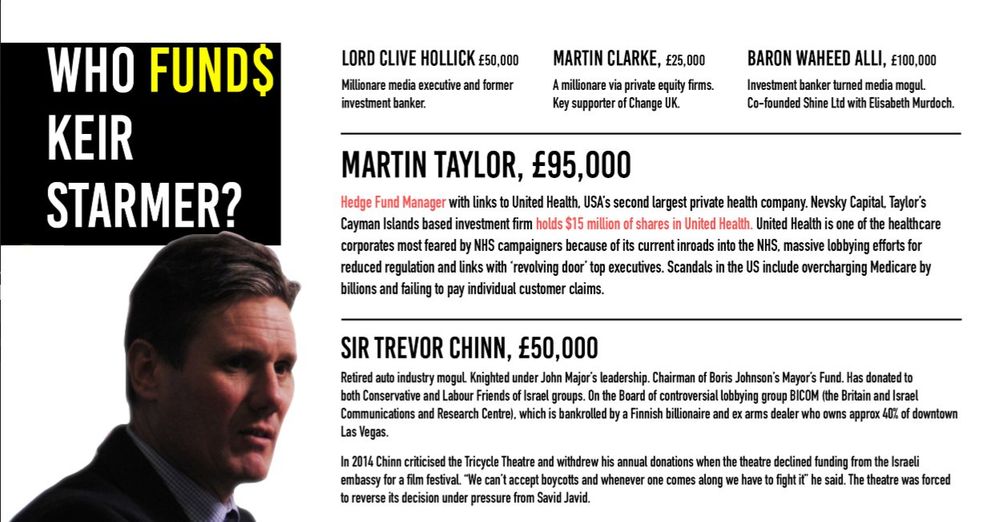 WHO FUND$ KEIR STARMER?

LORD CLIVE HOLLICK £50,000
Millionare media executive and former investment banker.

MARTIN CLARKE, £25,000
A millionaire via private equity firms. Key supporter of Change UK.

BARON WAHEED ALLI, £100,000
Investment banker turned media mogul. Co-founded Shine Ltd with Elisabeth Murdoch.

MARTIN TAYLOR, £95,000

Hedge Fund Manager with links to United Health, USA's second largest private health company. Nevsky Capital, Taylor's Cayman Islands based investment firm holds $15 million of shares in United Health. United Health is one of the healthcare corporates most feared by NHS campaigners because of its current inroads into the NHS, massive lobbying efforts for reduced regulation and links with 'revolving door' top executives. Scandals in the US include overcharging Medicare by billions and failing to pay individual customer claims.

SIR TREVOR CHINN, £50,000

Retired auto industry mogul. Knighted under John Major's leadership. Chairman of Boris Johnson's Mayor's Fund. Has donated to both Conservative and Labour Friends of Israel groups. On the Board of controversial lobbying group BICOM (the Britain and Israel Communications and Research Centre), which is bankrolled by a Finnish billionaire and ex arms dealer who owns approx 40% of downtown Las Vegas.

In 2014 Chinn criticised the Tricycle Theatre and withdrew his annual donations when the theatre declined funding from the Israeli embassy for a film festival. "We can't accept boycotts and whenever one comes along we have to fight it" he said. The theatre was forced to reverse its decision under pressure from Savid Javid.